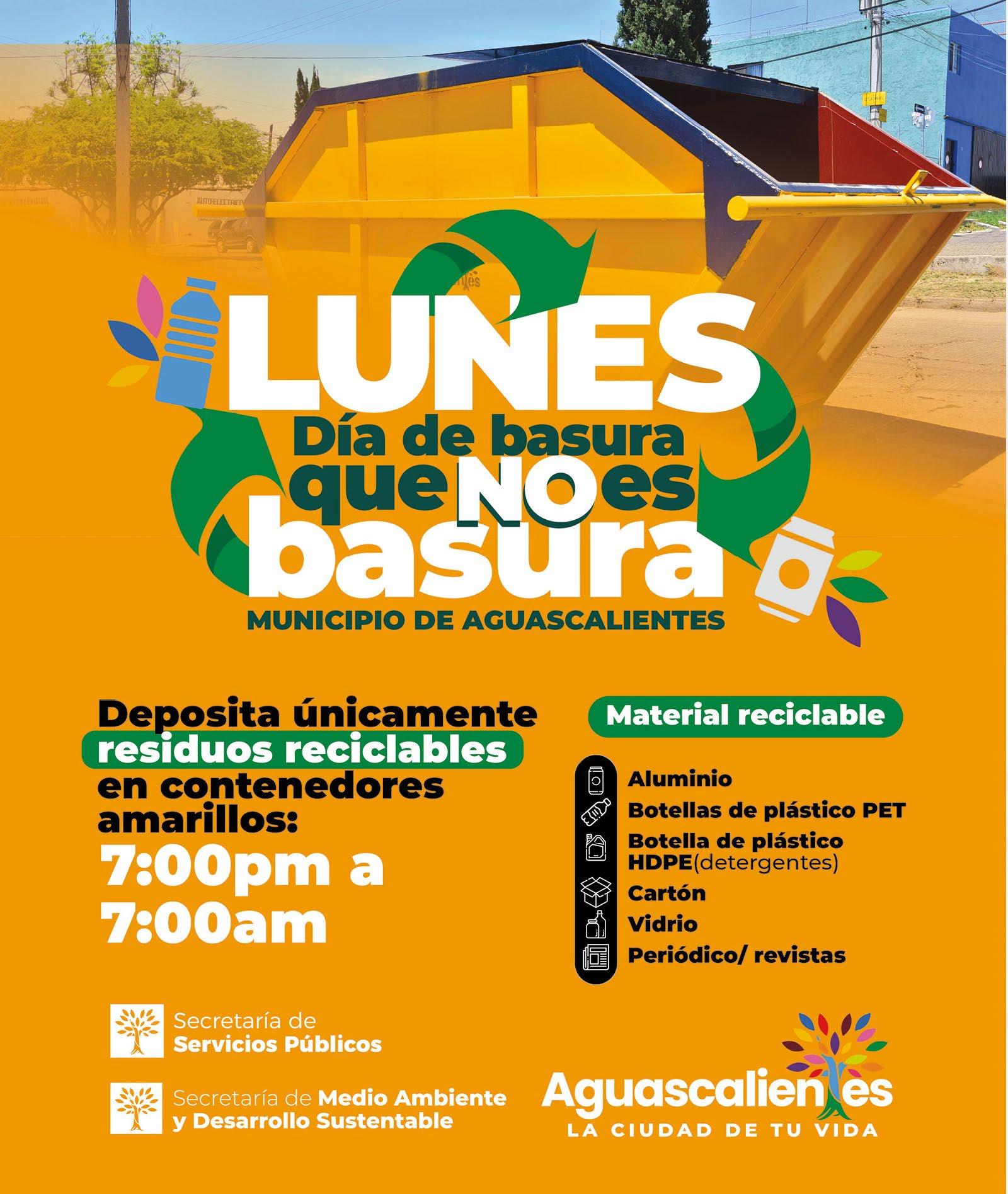 LUNES
Día de basura
que NO es
basura
MUNICIPIO DE AGUASCALIENTES

Deposita únicamente residuos reciclables en contenedores amarillos:
7:00pm a 7:00am

Material reciclable

Aluminio
Botellas de plástico PET
Botella de plástico HDPE(detergentes)
Cartón
Vidrio
Periódico/ revistas

Secretaría de
Servicios Públicos

Secretaría de Medio Ambiente
y Desarrollo Sustentable

Aguascalientes
LA CIUDAD DE TU VIDA